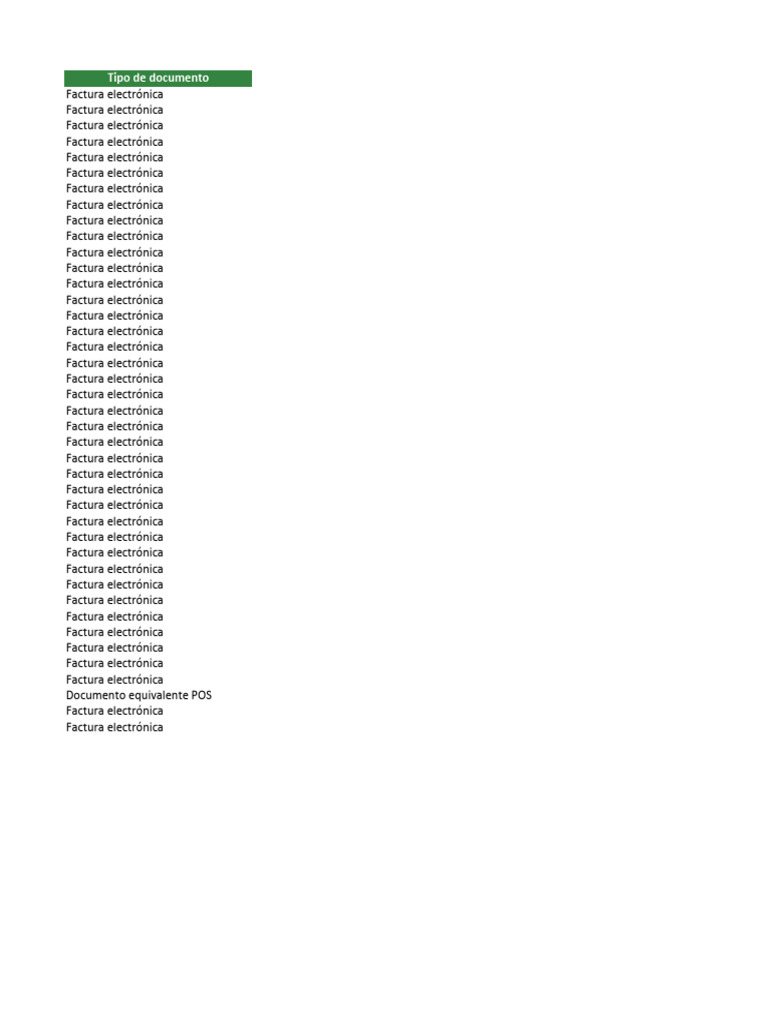 | Tipo de documento |
|---|
| Factura electrónica |
| Factura electrónica |
| Factura electrónica |
| Factura electrónica |
| Factura electrónica |
| Factura electrónica |
| Factura electrónica |
| Factura electrónica |
| Factura electrónica |
| Factura electrónica |
| Factura electrónica |
| Factura electrónica |
| Factura electrónica |
| Factura electrónica |
| Factura electrónica |
| Factura electrónica |
| Factura electrónica |
| Factura electrónica |
| Factura electrónica |
| Factura electrónica |
| Factura electrónica |
| Factura electrónica |
| Factura electrónica |
| Factura electrónica |
| Factura electrónica |
| Factura electrónica |
| Factura electrónica |
| Factura electrónica |
| Factura electrónica |
| Factura electrónica |
| Factura electrónica |
| Factura electrónica |
| Factura electrónica |
| Factura electrónica |
| Factura electrónica |
| Factura electrónica |
| Factura electrónica |
| Factura electrónica |
| Documento equivalente POS |
| Factura electrónica |
| Factura electrónica |